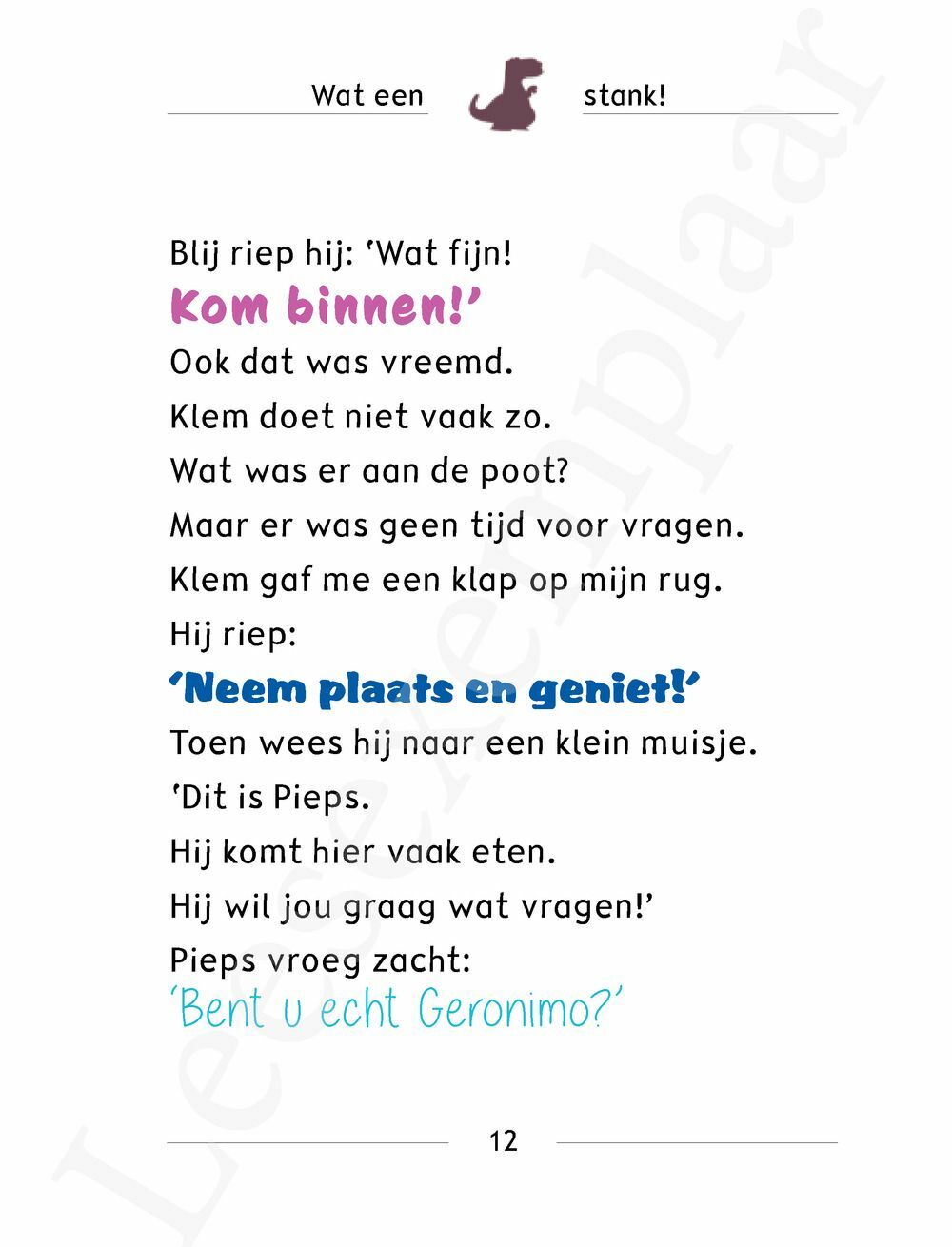 Wat een stank!

Blij riep hij: 'Wat fijn!
Kom binnen!'
Ook dat was vreemd.
Klem doet niet vaak zo.
Wat was er aan de poot?
Maar er was geen tijd voor vragen.
Klem gaf me een klap op mijn rug.
Hij riep:
'Neem plaats en geniet!'
Toen wees hij naar een klein muisje.
'Dit is Pieps.
Hij komt hier vaak eten.
Hij wil jou graag wat vragen!'
Pieps vroeg zacht:
'Bent u echt Geronimo?'

12

Leesexemplaar